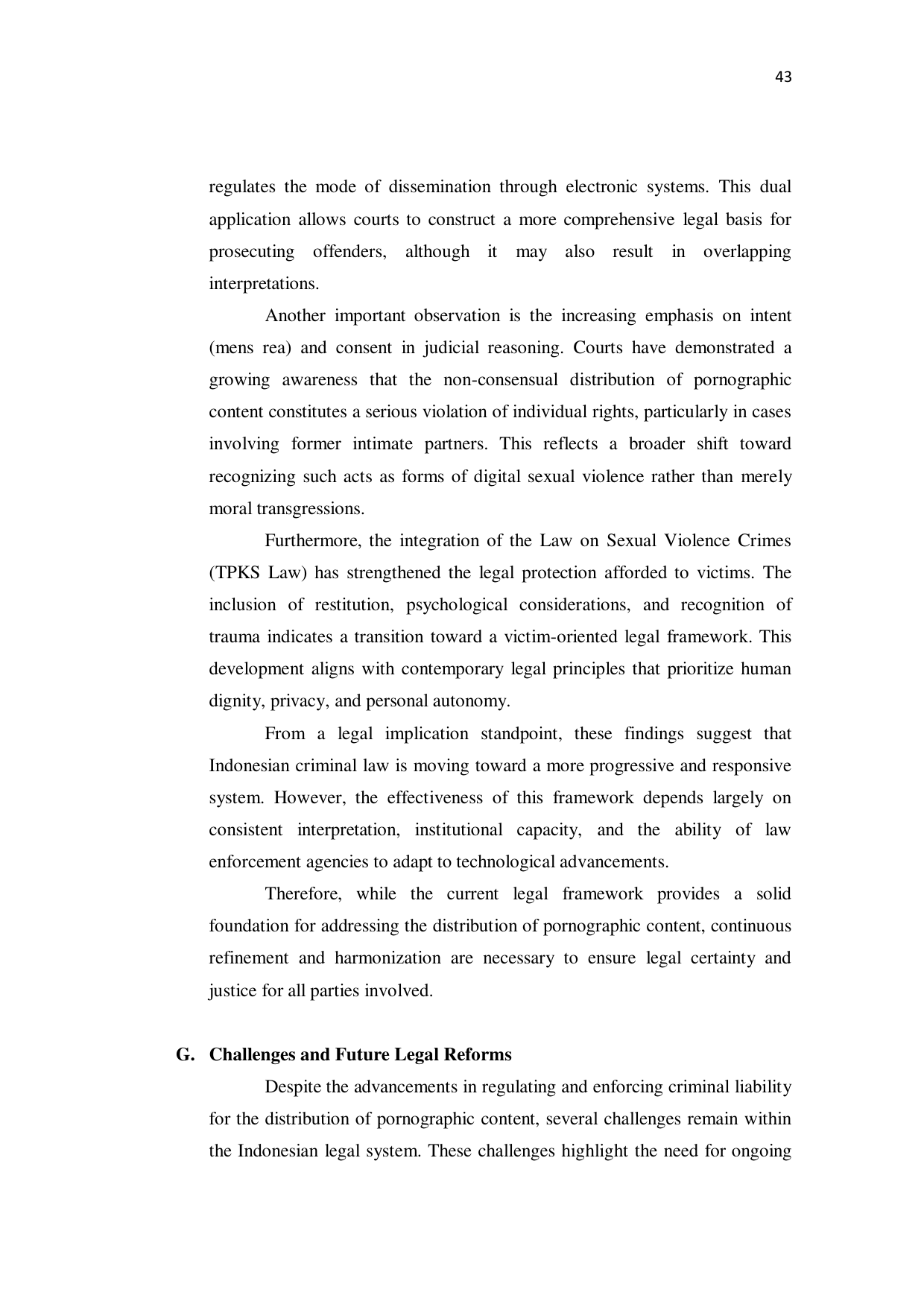 43

regulates the mode of dissemination through electronic systems. This dual application allows courts to construct a more comprehensive legal basis for prosecuting offenders, although it may also result in overlapping interpretations.

Another important observation is the increasing emphasis on intent (mens rea) and consent in judicial reasoning. Courts have demonstrated a growing awareness that the non-consensual distribution of pornographic content constitutes a serious violation of individual rights, particularly in cases involving former intimate partners. This reflects a broader shift toward recognizing such acts as forms of digital sexual violence rather than merely moral transgressions.

Furthermore, the integration of the Law on Sexual Violence Crimes (TPKS Law) has strengthened the legal protection afforded to victims. The inclusion of restitution, psychological considerations, and recognition of trauma indicates a transition toward a victim-oriented legal framework. This development aligns with contemporary legal principles that prioritize human dignity, privacy, and personal autonomy.

From a legal implication standpoint, these findings suggest that Indonesian criminal law is moving toward a more progressive and responsive system. However, the effectiveness of this framework depends largely on consistent interpretation, institutional capacity, and the ability of law enforcement agencies to adapt to technological advancements.

Therefore, while the current legal framework provides a solid foundation for addressing the distribution of pornographic content, continuous refinement and harmonization are necessary to ensure legal certainty and justice for all parties involved.

G. Challenges and Future Legal Reforms

Despite the advancements in regulating and enforcing criminal liability for the distribution of pornographic content, several challenges remain within the Indonesian legal system. These challenges highlight the need for ongoing